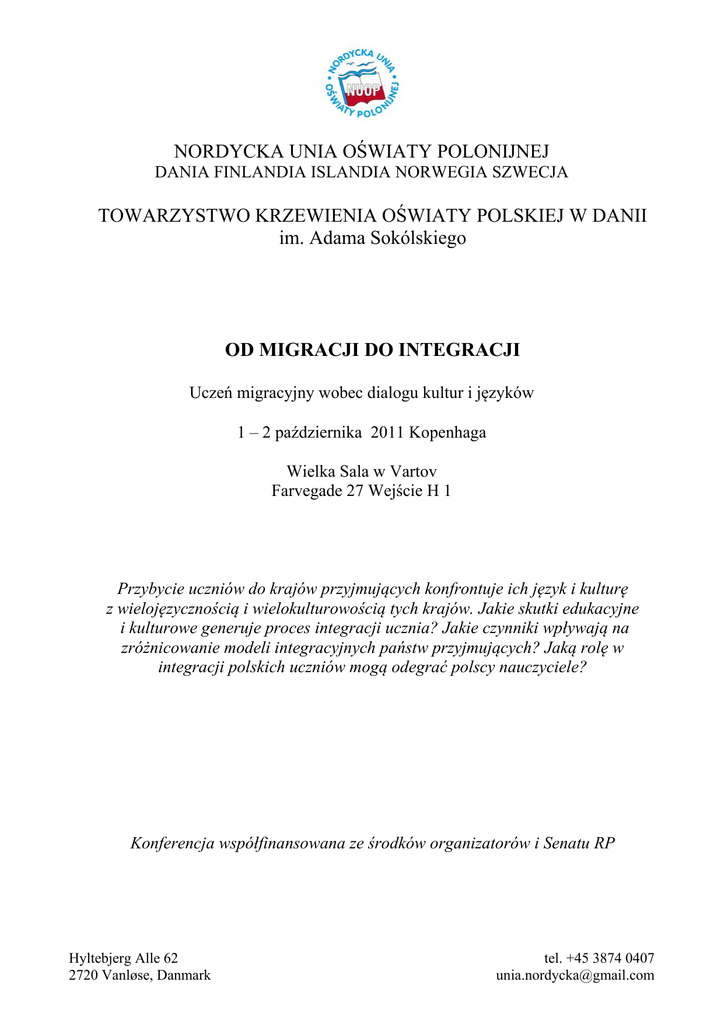 NORDYCKA UNIA OŚWIATY POLONIJNEJ
NUOP

NORDYCKA UNIA OŚWIATY POLONIJNEJ
DANIA FINLANDIA ISLANDIA NORWEGIA SZWECJA

TOWARZYSTWO KRZEWIENIA OŚWIATY POLSKIEJ W DANII
im. Adama Sokólskiego

OD MIGRACJI DO INTEGRACJI

Uczeń migracyjny wobec dialogu kultur i języków

1 – 2 października 2011 Kopenhaga

Wielka Sala w Vartov
Farvegade 27 Wejście H 1

Przybycie uczniów do krajów przyjmujących konfrontuje ich język i kulturę z wielojęzycznością i wielokulturowością tych krajów. Jakie skutki edukacyjne i kulturowe generuje proces integracji ucznia? Jakie czynniki wpływają na zróżnicowanie modeli integracyjnych państw przyjmujących? Jaką rolę w integracji polskich uczniów mogą odegrać polscy nauczyciele?

Konferencja współfinansowana ze środków organizatorów i Senatu RP

Hyltebjerg Alle 62
2720 Vanløse, Danmark

tel. +45 3874 0407
unia.nordycka@gmail.com